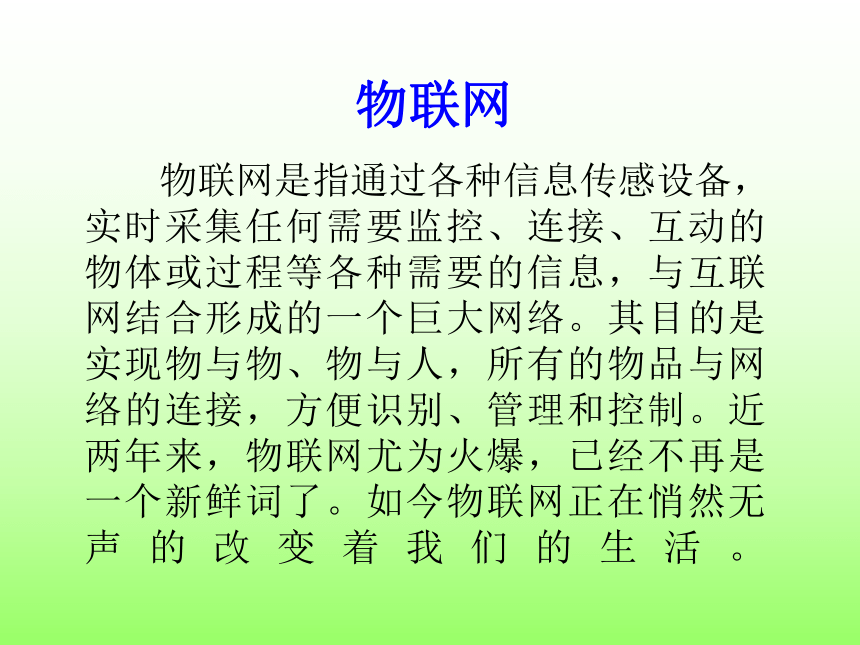 物联网

物联网是指通过各种信息传感设备，实时采集任何需要监控、连接、互动的物体或过程等各种需要的信息，与互联网结合形成的一个巨大网络。其目的是实现物与物、物与人，所有的物品与网络的连接，方便识别、管理和控制。近两年来，物联网尤为火爆，已经不再是一个新鲜词了。如今物联网正在悄然无声的改变着我们的生活。